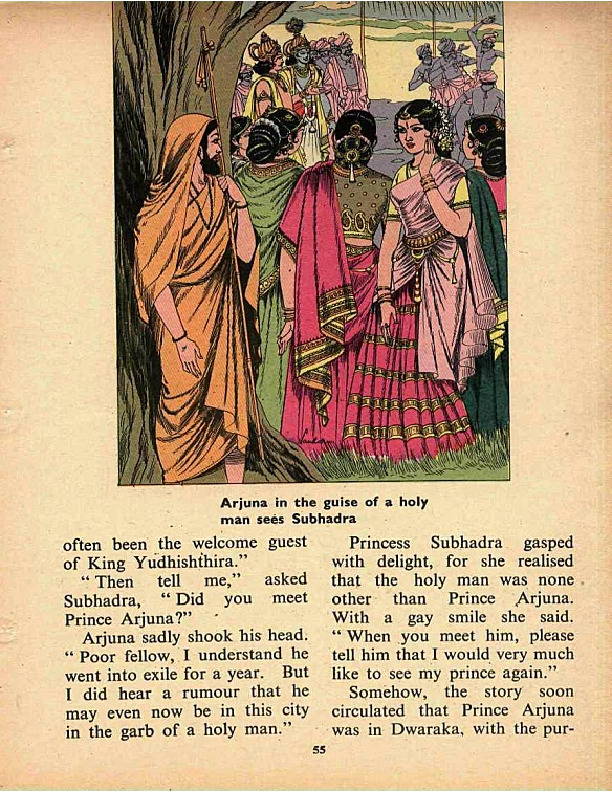 Arjuna in the guise of a holy man sees Subhadra

often been the welcome guest of King Yudhishthira."

"Then tell me," asked Subhadra, "Did you meet Prince Arjuna?"

Arjuna sadly shook his head. "Poor fellow, I understand he went into exile for a year. But I did hear a rumour that he may even now be in this city in the garb of a holy man."

Princess Subhadra gasped with delight, for she realised that the holy man was none other than Prince Arjuna. With a gay smile she said. "When you meet him, please tell him that I would very much like to see my prince again."

Somehow, the story soon circulated that Prince Arjuna was in Dwaraka, with the pur-

55